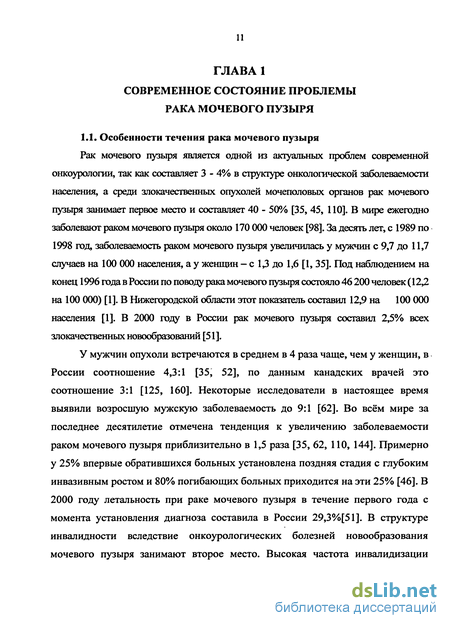 11

ГЛАВА 1

СОВРЕМЕННОЕ СОСТОЯНИЕ ПРОБЛЕМЫ РАКА МОЧЕВОГО ПУЗЫРЯ

1.1. Особенности течения рака мочевого пузыря

Рак мочевого пузыря является одной из актуальных проблем современной онкоурологии, так как составляет 3 - 4% в структуре онкологической заболеваемости населения, а среди злокачественных опухолей мочеполовых органов рак мочевого пузыря занимает первое место и составляет 40 - 50% [35, 45, 110]. В мире ежегодно заболевают раком мочевого пузыря около 170 000 человек [98]. За десять лет, с 1989 по 1998 год, заболеваемость раком мочевого пузыря увеличилась у мужчин с 9,7 до 11,7 случаев на 100 000 населения, а у женщин – с 1,3 до 1,6 [1, 35]. Под наблюдением на конец 1996 года в России по поводу рака мочевого пузыря состояло 46 200 человек (12,2 на 100 000) [1]. В Нижегородской области этот показатель составил 12,9 на 100 000 населения [1]. В 2000 году в России рак мочевого пузыря составил 2,5% всех злокачественных новообразований [51].

У мужчин опухоли встречаются в среднем в 4 раза чаще, чем у женщин, в России соотношение 4,3:1 [35, 52], по данным канадских врачей это соотношение 3:1 [125, 160]. Некоторые исследователи в настоящее время выявили возросшую мужскую заболеваемость до 9:1 [62]. Во всём мире за последнее десятилетие отмечена тенденция к увеличению заболеваемости раком мочевого пузыря приблизительно в 1,5 раза [35, 62, 110, 144]. Примерно у 25% впервые обратившихся больных установлена поздняя стадия с глубоким инвазивным ростом и 80% погибающих больных приходится на эти 25% [46]. В 2000 году летальность при раке мочевого пузыря в течение первого года с момента установления диагноза составила в России 29,3%[51]. В структуре инвалидности вследствие онкоурологических болезней новообразования мочевого пузыря занимают второе место. Высокая частота инвалидизации

dsLib.net
библиотека диссертаций